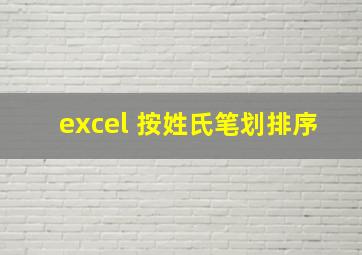 excel 按姓氏笔划排序